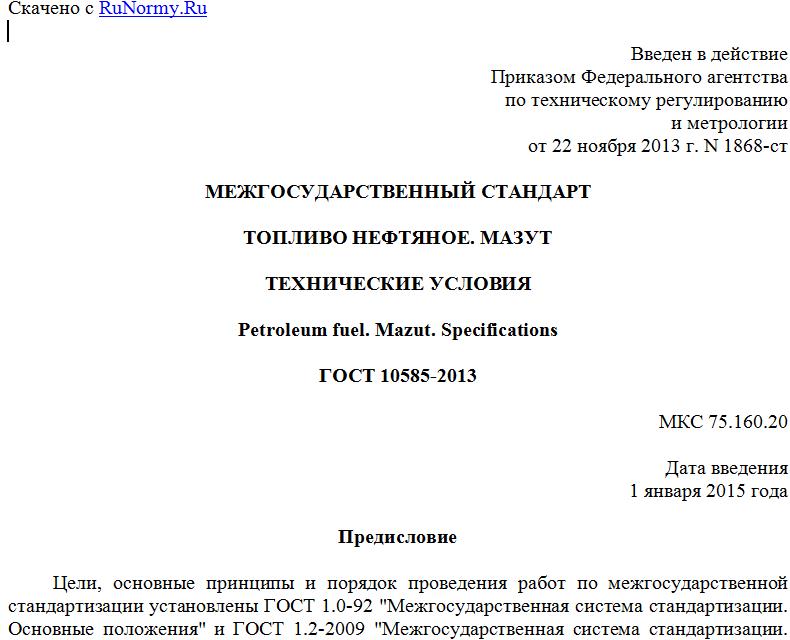 Скачено с RuNormy.Ru

Введен в действие
Приказом Федерального агентства
по техническому регулированию
и метрологии
от 22 ноября 2013 г. N 1868-ст

МЕЖГОСУДАРСТВЕННЫЙ СТАНДАРТ

ТОПЛИВО НЕФТЯНОЕ. МАЗУТ

ТЕХНИЧЕСКИЕ УСЛОВИЯ

Petroleum fuel. Mazut. Specifications

ГОСТ 10585-2013

МКС 75.160.20

Дата введения
1 января 2015 года

Предисловие

Цели, основные принципы и порядок проведения работ по межгосударственной стандартизации установлены ГОСТ 1.0-92 "Межгосударственная система стандартизации. Основные положения" и ГОСТ 1.2-2009 "Межгосударственная система стандартизации.